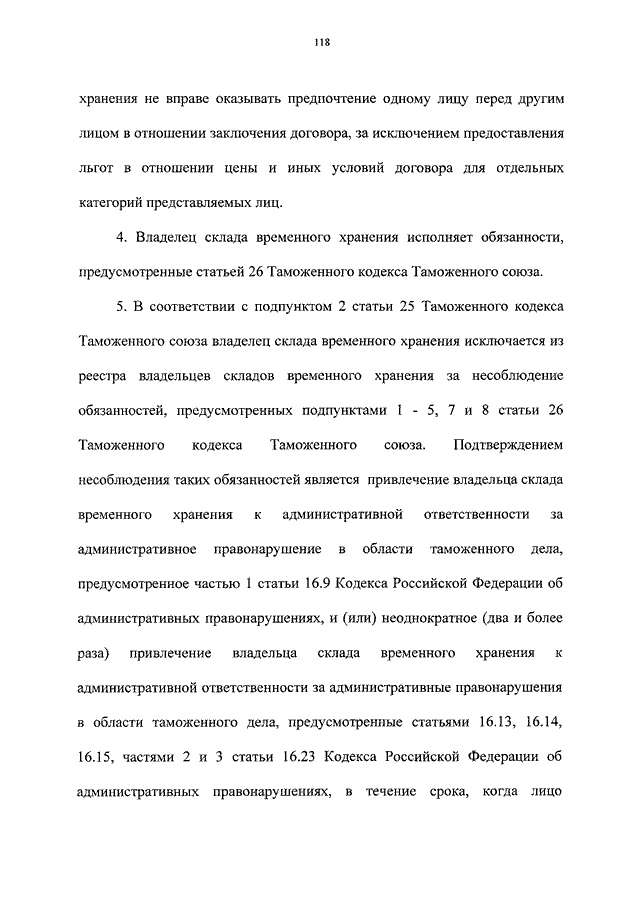 118

хранения не вправе оказывать предпочтение одному лицу перед другим лицом в отношении заключения договора, за исключением предоставления льгот в отношении цены и иных условий договора для отдельных категорий представляемых лиц.

4. Владелец склада временного хранения исполняет обязанности, предусмотренные статьей 26 Таможенного кодекса Таможенного союза.

5. В соответствии с подпунктом 2 статьи 25 Таможенного кодекса Таможенного союза владелец склада временного хранения исключается из реестра владельцев складов временного хранения за несоблюдение обязанностей, предусмотренных подпунктами 1 - 5, 7 и 8 статьи 26 Таможенного кодекса Таможенного союза. Подтверждением несоблюдения таких обязанностей является привлечение владельца склада временного хранения к административной ответственности за административное правонарушение в области таможенного дела, предусмотренное частью 1 статьи 16.9 Кодекса Российской Федерации об административных правонарушениях, и (или) неоднократное (два и более раза) привлечение владельца склада временного хранения к административной ответственности за административные правонарушения в области таможенного дела, предусмотренные статьями 16.13, 16.14, 16.15, частями 2 и 3 статьи 16.23 Кодекса Российской Федерации об административных правонарушениях, в течение срока, когда лицо